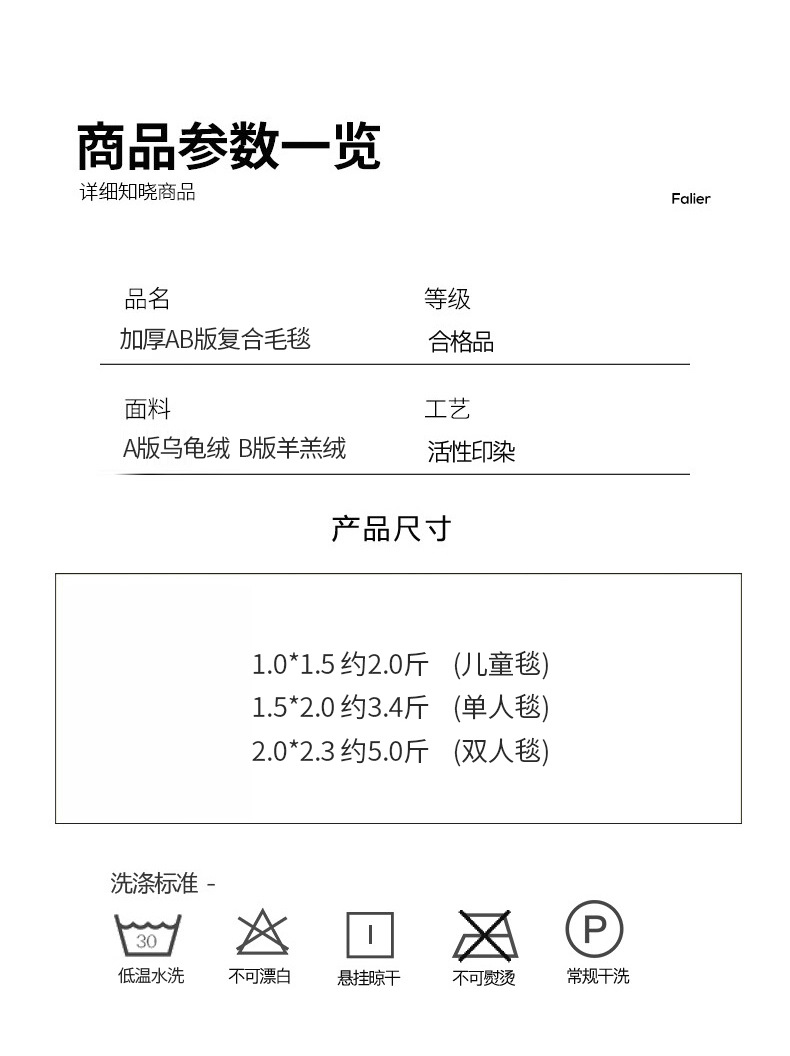 商品参数一览
详细知晓商品

Falier

品名
加厚AB版复合毛毯

等级
合格品

面料
A版乌龟绒 B版羊羔绒

工艺
活性印染

产品尺寸

1.0*1.5 约2.0斤 (儿童毯)
1.5*2.0 约3.4斤 (单人毯)
2.0*2.3 约5.0斤 (双人毯)

洗涤标准 -

30
低温水洗

不可漂白

悬挂晾干

不可熨烫

P
常规干洗